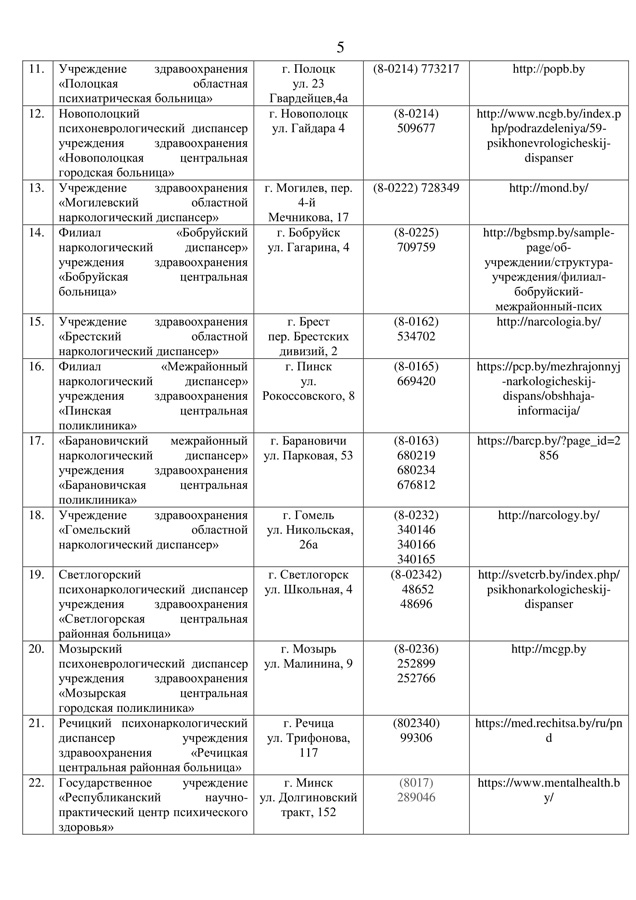 5

| 11. | Учреждение здравоохранения «Полоцкая областная психиатрическая больница» | г. Полоцк ул. 23 Гвардейцев,4а | (8-0214) 773217 | http://popb.by |
|---|---|---|---|---|
| 12. | Новополоцкий психоневрологический диспансер учреждения здравоохранения «Новополоцкая центральная городская больница» | г. Новополоцк ул. Гайдара 4 | (8-0214) 509677 | http://www.ncgb.by/index.php/podrazdeleniya/59-psikhonevrologicheskij-dispanser |
| 13. | Учреждение здравоохранения «Могилевский областной наркологический диспансер» | г. Могилев, пер. 4-й Мечникова, 17 | (8-0222) 728349 | http://mond.by/ |
| 14. | Филиал «Бобруйский наркологический диспансер» учреждения здравоохранения «Бобруйская центральная больница» | г. Бобруйск ул. Гагарина, 4 | (8-0225) 709759 | http://bgbsmp.by/sample-page/об-учреждении/структура-учреждения/филиал-бобруйский-межрайонный-псих |
| 15. | Учреждение здравоохранения «Брестский областной наркологический диспансер» | г. Брест пер. Брестских дивизий, 2 | (8-0162) 534702 | http://narcologia.by/ |
| 16. | Филиал «Межрайонный наркологический диспансер» учреждения здравоохранения «Пинская центральная поликлиника» | г. Пинск ул. Рокоссовского, 8 | (8-0165) 669420 | https://pcp.by/mezhrajonnyj-narkologicheskij-dispans/obshhaja-informacija/ |
| 17. | «Барановичский межрайонный наркологический диспансер» учреждения здравоохранения «Барановичская центральная поликлиника» | г. Барановичи ул. Парковая, 53 | (8-0163) 680219 680234 676812 | https://barcp.by/?page_id=2856 |
| 18. | Учреждение здравоохранения «Гомельский областной наркологический диспансер» | г. Гомель ул. Никольская, 26а | (8-0232) 340146 340166 340165 | http://narcology.by/ |
| 19. | Светлогорский психонаркологический диспансер учреждения здравоохранения «Светлогорская центральная районная больница» | г. Светлогорск ул. Школьная, 4 | (8-02342) 48652 48696 | http://svetcrb.by/index.php/psikhonarkologicheskij-dispanser |
| 20. | Мозырский психоневрологический диспансер учреждения здравоохранения «Мозырская центральная городская поликлиника» | г. Мозырь ул. Малинина, 9 | (8-0236) 252899 252766 | http://mcgp.by |
| 21. | Речицкий психонаркологический диспансер учреждения здравоохранения «Речицкая центральная районная больница» | г. Речица ул. Трифонова, 117 | (802340) 99306 | https://med.rechitsa.by/ru/pnd |
| 22. | Государственное учреждение «Республиканский научно-практический центр психического здоровья» | г. Минск ул. Долгиновский тракт, 152 | (8017) 289046 | https://www.mentalhealth.by/ |